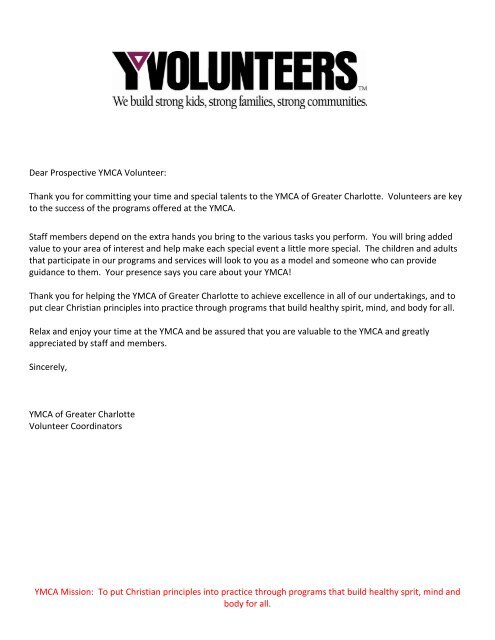 YVOLUNTEERS™
We build strong kids, strong families, strong communities.

Dear Prospective YMCA Volunteer:

Thank you for committing your time and special talents to the YMCA of Greater Charlotte. Volunteers are key to the success of the programs offered at the YMCA.

Staff members depend on the extra hands you bring to the various tasks you perform. You will bring added value to your area of interest and help make each special event a little more special. The children and adults that participate in our programs and services will look to you as a model and someone who can provide guidance to them. Your presence says you care about your YMCA!

Thank you for helping the YMCA of Greater Charlotte to achieve excellence in all of our undertakings, and to put clear Christian principles into practice through programs that build healthy spirit, mind, and body for all.

Relax and enjoy your time at the YMCA and be assured that you are valuable to the YMCA and greatly appreciated by staff and members.

Sincerely,

YMCA of Greater Charlotte
Volunteer Coordinators

YMCA Mission: To put Christian principles into practice through programs that build healthy sprit, mind and body for all.